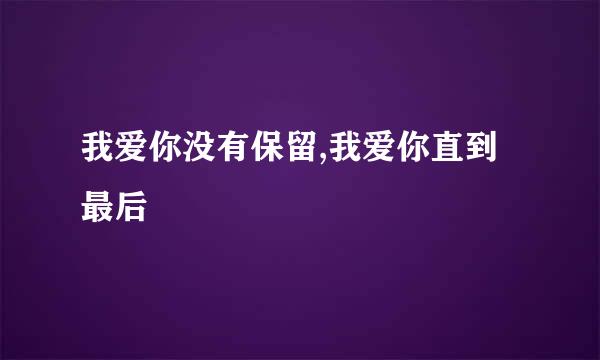 我爱你没有保留,我爱你直到最后